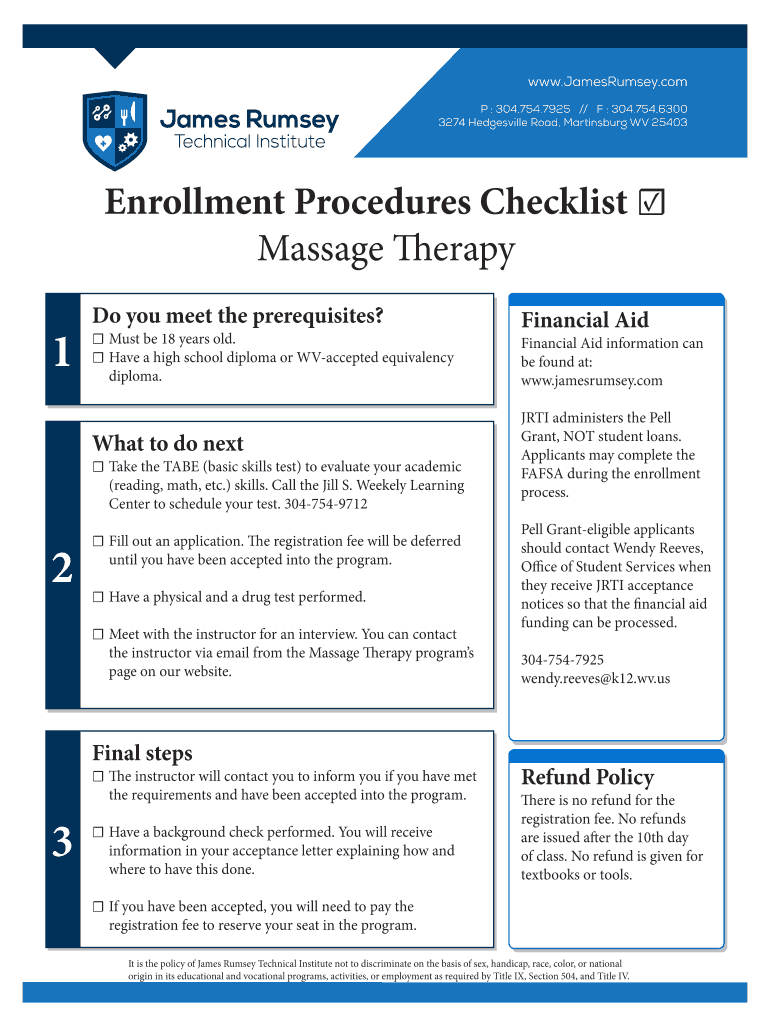 www.JamesRumsey.com

P : 304.754.7925 // F : 304.754.6300
3274 Hedgesville Road, Martinsburg WV 25403

James Rumsey
Technical Institute

Enrollment Procedures Checklist ☑
Massage Therapy

1

Do you meet the prerequisites?

☐ Must be 18 years old.
☐ Have a high school diploma or WV-accepted equivalency diploma.

2

What to do next

☐ Take the TABE (basic skills test) to evaluate your academic (reading, math, etc.) skills. Call the Jill S. Weekely Learning Center to schedule your test. 304-754-9712

☐ Fill out an application. The registration fee will be deferred until you have been accepted into the program.

☐ Have a physical and a drug test performed.

☐ Meet with the instructor for an interview. You can contact the instructor via email from the Massage Therapy program's page on our website.

3

Final steps

☐ The instructor will contact you to inform you if you have met the requirements and have been accepted into the program.

☐ Have a background check performed. You will receive information in your acceptance letter explaining how and where to have this done.

☐ If you have been accepted, you will need to pay the registration fee to reserve your seat in the program.

Financial Aid

Financial Aid information can be found at:
www.jamesrumsey.com

JRTI administers the Pell Grant, NOT student loans. Applicants may complete the FAFSA during the enrollment process.

Pell Grant-eligible applicants should contact Wendy Reeves, Office of Student Services when they receive JRTI acceptance notices so that the financial aid funding can be processed.

304-754-7925
wendy.reeves@k12.wv.us

Refund Policy

There is no refund for the registration fee. No refunds are issued after the 10th day of class. No refund is given for textbooks or tools.

It is the policy of James Rumsey Technical Institute not to discriminate on the basis of sex, handicap, race, color, or national origin in its educational and vocational programs, activities, or employment as required by Title IX, Section 504, and Title IV.